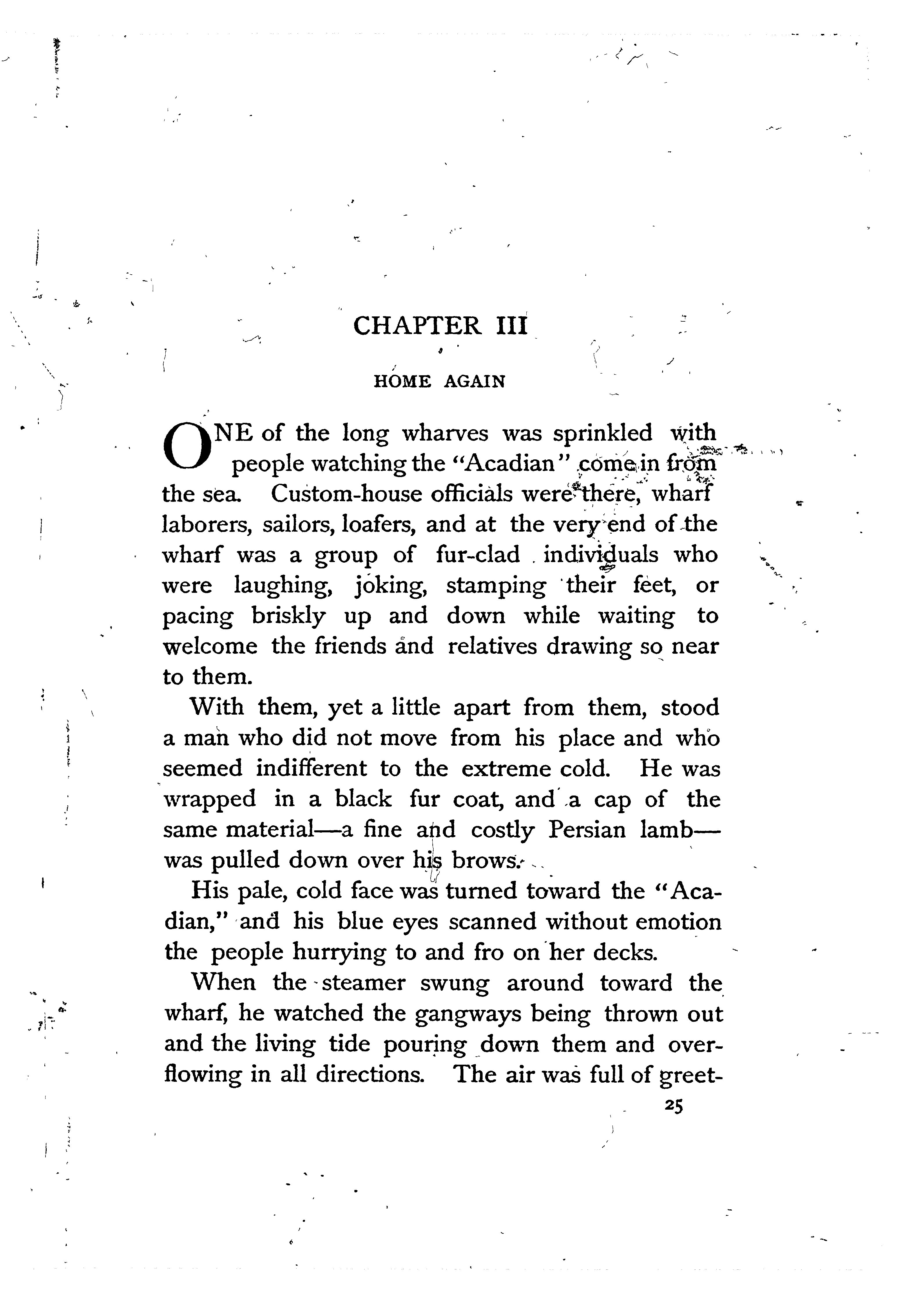 CHAPTER III

HOME AGAIN

ONE of the long wharves was sprinkled with people watching the "Acadian" come in from the sea. Custom-house officials were there, wharf laborers, sailors, loafers, and at the very end of the wharf was a group of fur-clad individuals who were laughing, joking, stamping their feet, or pacing briskly up and down while waiting to welcome the friends and relatives drawing so near to them.

With them, yet a little apart from them, stood a man who did not move from his place and who seemed indifferent to the extreme cold. He was wrapped in a black fur coat, and a cap of the same material—a fine and costly Persian lamb—was pulled down over his brows.

His pale, cold face was turned toward the "Acadian," and his blue eyes scanned without emotion the people hurrying to and fro on her decks.

When the steamer swung around toward the wharf, he watched the gangways being thrown out and the living tide pouring down them and overflowing in all directions. The air was full of greet-

25